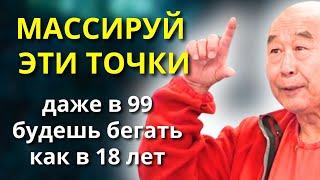 МАССИРУЙ ЭТИ ТОЧКИ

даже в 99 будешь бегать как в 18 лет